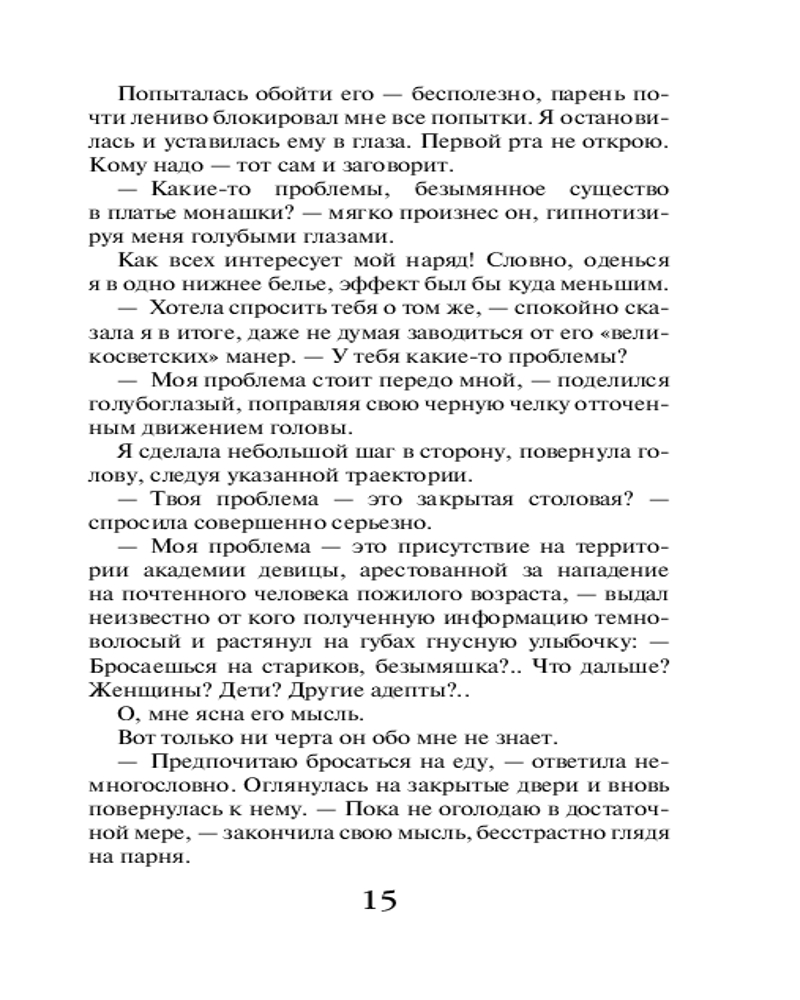 Попыталась обойти его — бесполезно, парень почти лениво блокировал мне все попытки. Я остановилась и уставилась ему в глаза. Первой рта не открою. Кому надо — тот сам и заговорит.

— Какие-то проблемы, безымянное существо в платье монашки? — мягко произнес он, гипнотизируя меня голубыми глазами.

Как всех интересует мой наряд! Словно, оденься я в одно нижнее белье, эффект был бы куда меньшим.

— Хотела спросить тебя о том же, — спокойно сказала я в итоге, даже не думая заводиться от его «великосветских» манер. — У тебя какие-то проблемы?

— Моя проблема стоит передо мной, — поделился голубоглазый, поправляя свою черную челку отточенным движением головы.

Я сделала небольшой шаг в сторону, повернула голову, следуя указанной траектории.

— Твоя проблема — это закрытая столовая? — спросила совершенно серьезно.

— Моя проблема — это присутствие на территории академии девицы, арестованной за нападение на почтенного человека пожилого возраста, — выдал неизвестно от кого полученную информацию темноволосый и растянул на губах гнусную улыбочку: — Бросаешься на стариков, безымяшка?.. Что дальше? Женщины? Дети? Другие адепты?..

О, мне ясна его мысль.

Вот только ни черта он обо мне не знает.

— Предпочитаю бросаться на еду, — ответила немногословно. Оглянулась на закрытые двери и вновь повернулась к нему. — Пока не оголодаю в достаточной мере, — закончила свою мысль, бесстрастно глядя на парня.

15